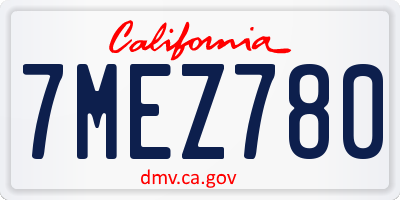 California

7MEZ780

dmv.ca.gov